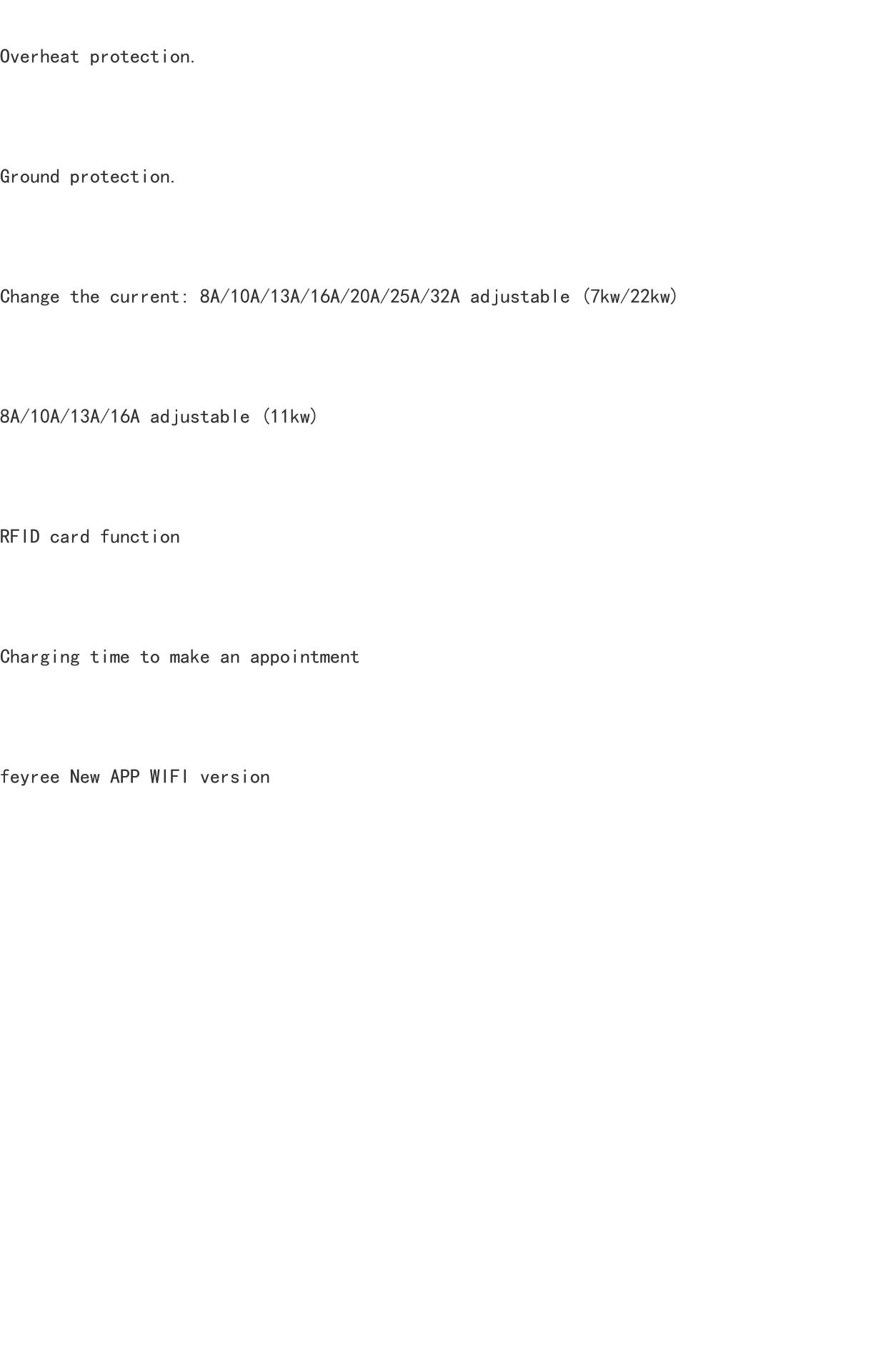 Overheat protection.

Ground protection.

Change the current: 8A/10A/13A/16A/20A/25A/32A adjustable (7kw/22kw)

8A/10A/13A/16A adjustable (11kw)

RFID card function

Charging time to make an appointment

feyree New APP WIFI version